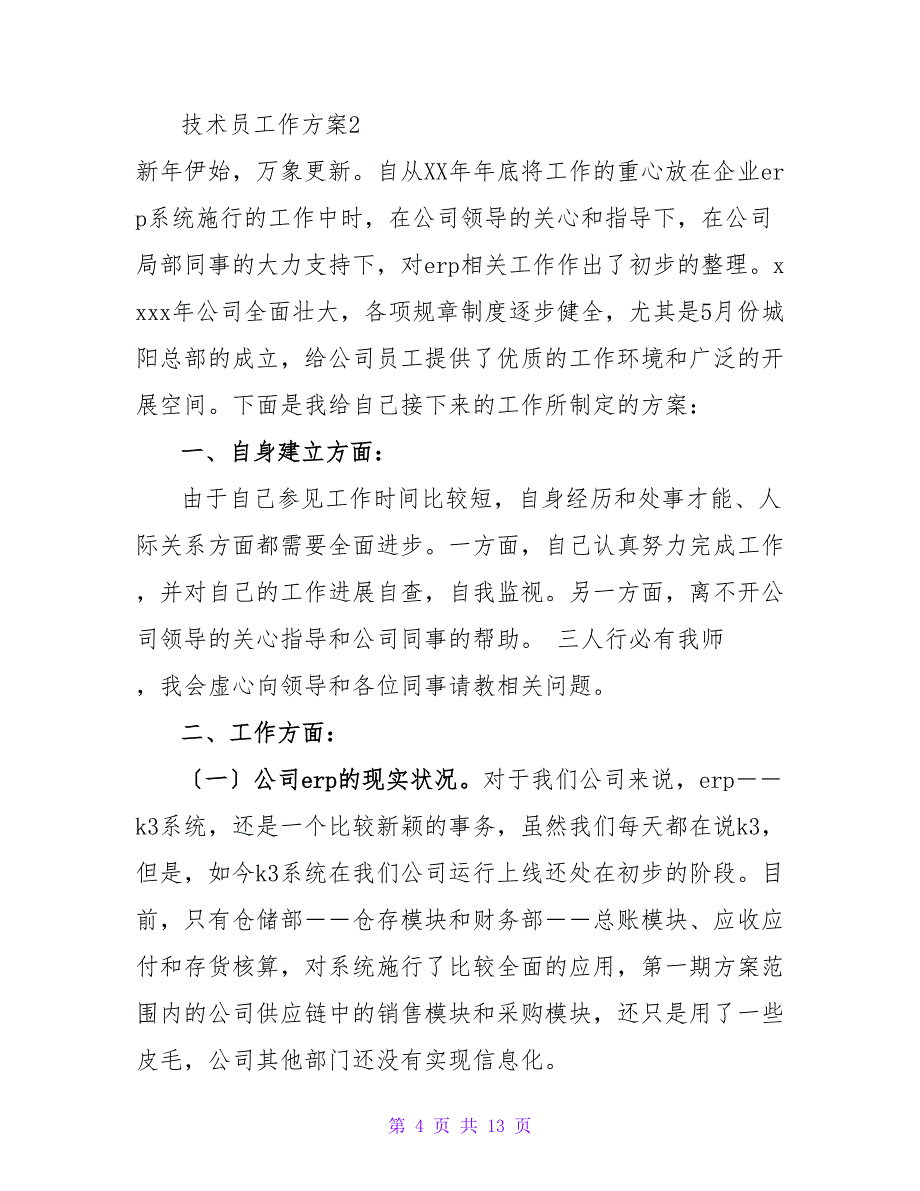 技术员工作方案2

新年伊始，万象更新。自从XX年年底将工作的重心放在企业erp系统施行的工作中时，在公司领导的关心和指导下，在公司局部同事的大力支持下，对erp相关工作作出了初步的整理。xxxx年公司全面壮大，各项规章制度逐步健全，尤其是5月份城阳总部的成立，给公司员工提供了优质的工作环境和广泛的开展空间。下面是我给自己接下来的工作所制定的方案：

一、自身建立方面：

由于自己参见工作时间比较短，自身经历和处事才能、人际关系方面都需要全面进步。一方面，自己认真努力完成工作，并对自己的工作进展自查，自我监视。另一方面，离不开公司领导的关心指导和公司同事的帮助。 三人行必有我师，我会虚心向领导和各位同事请教相关问题。

二、工作方面：

〔一〕公司erp的现实状况。对于我们公司来说，erp——k3系统，还是一个比较新颖的事务，虽然我们每天都在说k3，但是，如今k3系统在我们公司运行上线还处在初步的阶段。目前，只有仓储部——仓存模块和财务部——总账模块、应收应付和存货核算，对系统施行了比较全面的应用，第一期方案范围内的公司供应链中的销售模块和采购模块，还只是用了一些皮毛，公司其他部门还没有实现信息化。

第 4 页 共 13 页